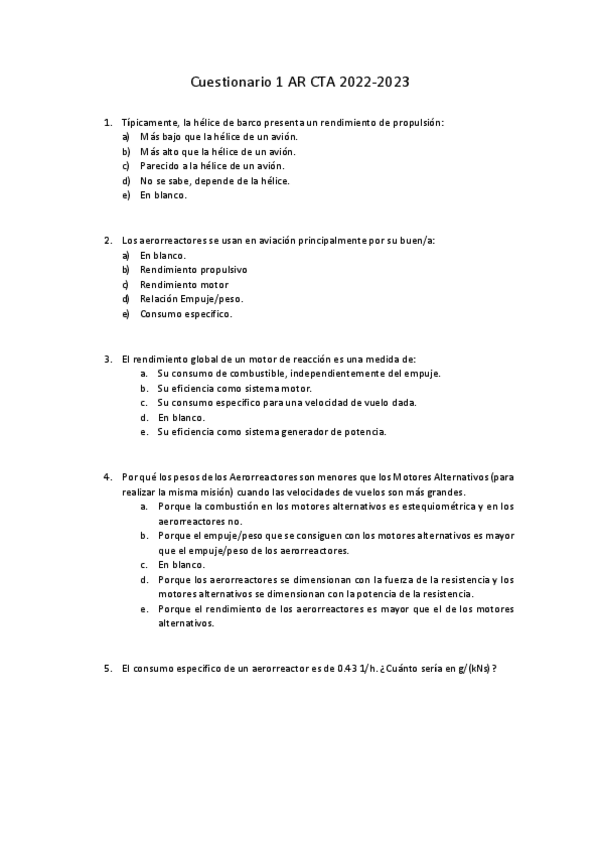 Cuestionario 1 AR CTA 2022-2023

1. Típicamente, la hélice de barco presenta un rendimiento de propulsión:
a) Más bajo que la hélice de un avión.
b) Más alto que la hélice de un avión.
c) Parecido a la hélice de un avión.
d) No se sabe, depende de la hélice.
e) En blanco.

2. Los aerorreactores se usan en aviación principalmente por su buen/a:
a) En blanco.
b) Rendimiento propulsivo
c) Rendimiento motor
d) Relación Empuje/peso.
e) Consumo específico.

3. El rendimiento global de un motor de reacción es una medida de:
a. Su consumo de combustible, independientemente del empuje.
b. Su eficiencia como sistema motor.
c. Su consumo específico para una velocidad de vuelo dada.
d. En blanco.
e. Su eficiencia como sistema generador de potencia.

4. Por qué los pesos de los Aerorreactores son menores que los Motores Alternativos (para realizar la misma misión) cuando las velocidades de vuelos son más grandes.
a. Porque la combustión en los motores alternativos es estequiométrica y en los aerorreactores no.
b. Porque el empuje/peso que se consiguen con los motores alternativos es mayor que el empuje/peso de los aerorreactores.
c. En blanco.
d. Porque los aerorreactores se dimensionan con la fuerza de la resistencia y los motores alternativos se dimensionan con la potencia de la resistencia.
e. Porque el rendimiento de los aerorreactores es mayor que el de los motores alternativos.

5. El consumo específico de un aerorreactor es de 0.43 1/h. ¿Cuánto sería en g/(kNs)?